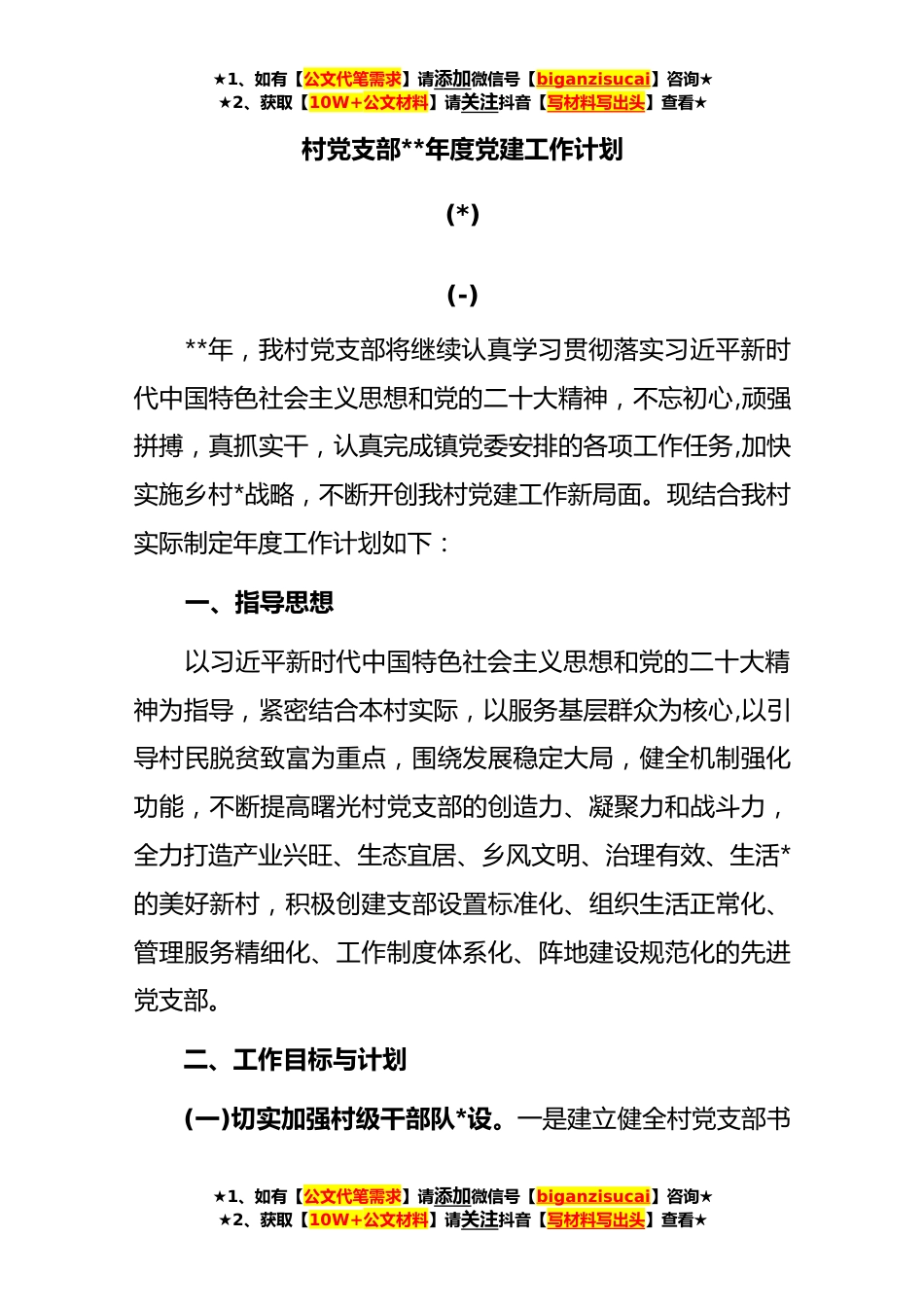 ★1、如有【公文代笔需求】请添加微信号【biganzisucai】咨询★
★2、获取【10W+公文材料】请关注抖音【写材料写出头】查看★

村党支部**年度党建工作计划

(*)

(-)

**年，我村党支部将继续认真学习贯彻落实习近平新时代中国特色社会主义思想和党的二十大精神，不忘初心,顽强拼搏，真抓实干，认真完成镇党委安排的各项工作任务,加快实施乡村*战略，不断开创我村党建工作新局面。现结合我村实际制定年度工作计划如下：

一、指导思想

以习近平新时代中国特色社会主义思想和党的二十大精神为指导，紧密结合本村实际，以服务基层群众为核心,以引导村民脱贫致富为重点，围绕发展稳定大局，健全机制强化功能，不断提高曙光村党支部的创造力、凝聚力和战斗力，全力打造产业兴旺、生态宜居、乡风文明、治理有效、生活*的美好新村，积极创建支部设置标准化、组织生活正常化、管理服务精细化、工作制度体系化、阵地建设规范化的先进党支部。

二、工作目标与计划

(一)切实加强村级干部队*设。一是建立健全村党支部书

★1、如有【公文代笔需求】请添加微信号【biganzisucai】咨询★
★2、获取【10W+公文材料】请关注抖音【写材料写出头】查看★